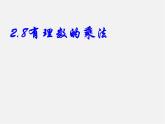 2.8有理数的乘法